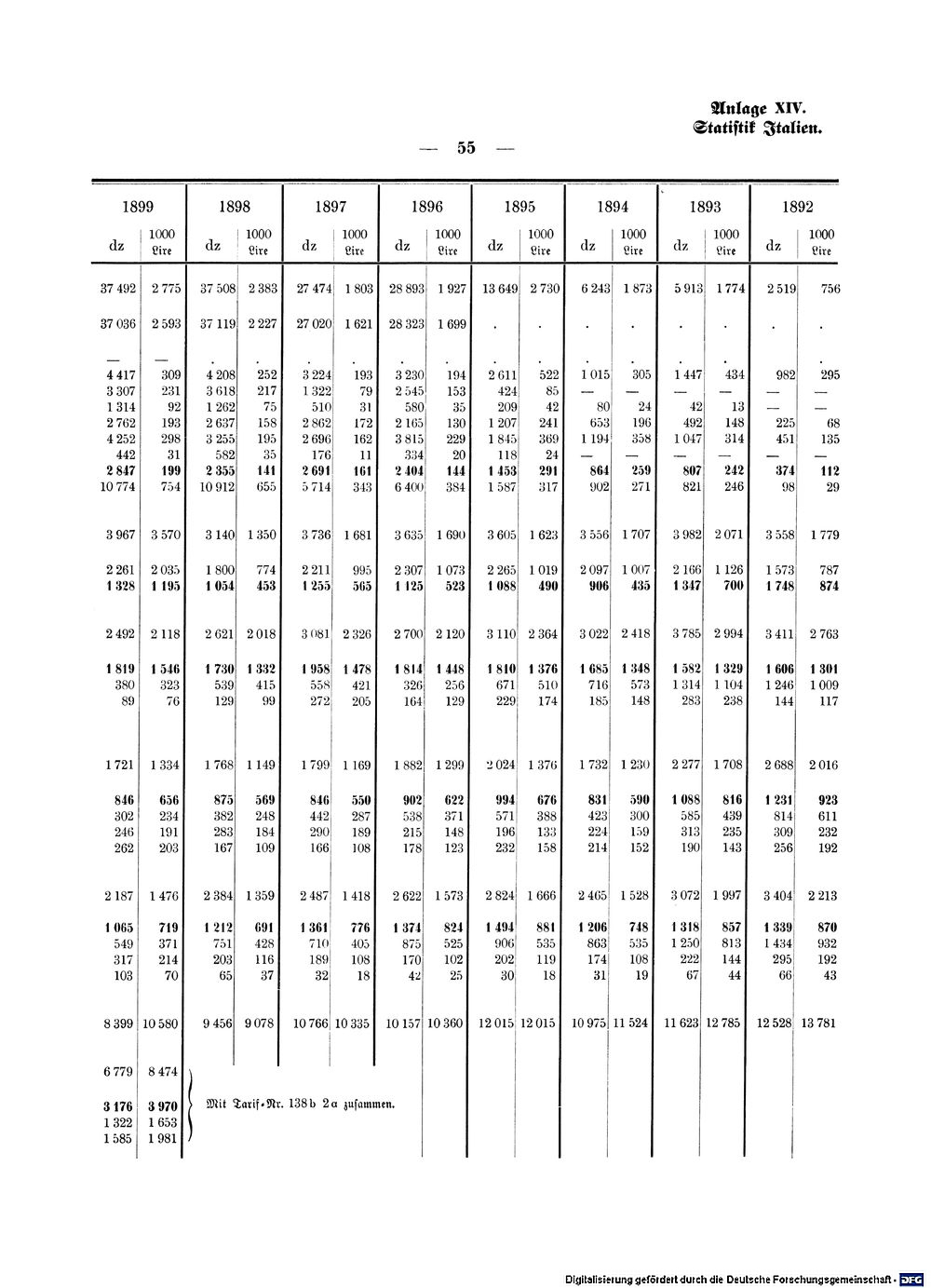 Anlage XIV.
Statistik Italien.

— 55 —

| 1899 dz | 1899 1000 Lire | 1898 dz | 1898 1000 Lire | 1897 dz | 1897 1000 Lire | 1896 dz | 1896 1000 Lire | 1895 dz | 1895 1000 Lire | 1894 dz | 1894 1000 Lire | 1893 dz | 1893 1000 Lire | 1892 dz | 1892 1000 Lire |
|---|---|---|---|---|---|---|---|---|---|---|---|---|---|---|---|
| 37 492 | 2 775 | 37 508 | 2 383 | 27 474 | 1 803 | 28 893 | 1 927 | 13 649 | 2 730 | 6 243 | 1 873 | 5 913 | 1 774 | 2 519 | 756 |
| 37 036 | 2 593 | 37 119 | 2 227 | 27 020 | 1 621 | 28 323 | 1 699 | . | . | . | . | . | . | . | . |
| — | — | . | . | . | . | . | . | . | . | . | . | . | . | . | . |
| 4 417 | 309 | 4 208 | 252 | 3 224 | 193 | 3 230 | 194 | 2 611 | 522 | 1 015 | 305 | 1 447 | 434 | 982 | 295 |
| 3 307 | 231 | 3 618 | 217 | 1 322 | 79 | 2 545 | 153 | 424 | 85 | — | — | — | — | — | — |
| 1 314 | 92 | 1 262 | 75 | 510 | 31 | 580 | 35 | 209 | 42 | 80 | 24 | 42 | 13 | — | — |
| 2 762 | 193 | 2 637 | 158 | 2 862 | 172 | 2 165 | 130 | 1 207 | 241 | 653 | 196 | 492 | 148 | 225 | 68 |
| 4 252 | 298 | 3 255 | 195 | 2 696 | 162 | 3 815 | 229 | 1 845 | 369 | 1 194 | 358 | 1 047 | 314 | 451 | 135 |
| 442 | 31 | 582 | 35 | 176 | 11 | 334 | 20 | 118 | 24 | — | — | — | — | — | — |
| 2 847 | 199 | 2 355 | 141 | 2 691 | 161 | 2 404 | 144 | 1 453 | 291 | 864 | 259 | 807 | 242 | 374 | 112 |
| 10 774 | 754 | 10 912 | 655 | 5 714 | 343 | 6 400 | 384 | 1 587 | 317 | 902 | 271 | 821 | 246 | 98 | 29 |
| 3 967 | 3 570 | 3 140 | 1 350 | 3 736 | 1 681 | 3 635 | 1 690 | 3 605 | 1 623 | 3 556 | 1 707 | 3 982 | 2 071 | 3 558 | 1 779 |
| 2 261 | 2 035 | 1 800 | 774 | 2 211 | 995 | 2 307 | 1 073 | 2 265 | 1 019 | 2 097 | 1 007 | 2 166 | 1 126 | 1 573 | 787 |
| 1 328 | 1 195 | 1 054 | 453 | 1 255 | 565 | 1 125 | 523 | 1 088 | 490 | 906 | 435 | 1 347 | 700 | 1 748 | 874 |
| 2 492 | 2 118 | 2 621 | 2 018 | 3 081 | 2 326 | 2 700 | 2 120 | 3 110 | 2 364 | 3 022 | 2 418 | 3 785 | 2 994 | 3 411 | 2 763 |
| 1 819 | 1 546 | 1 730 | 1 332 | 1 958 | 1 478 | 1 814 | 1 448 | 1 810 | 1 376 | 1 685 | 1 348 | 1 582 | 1 329 | 1 606 | 1 301 |
| 380 | 323 | 539 | 415 | 558 | 421 | 326 | 256 | 671 | 510 | 716 | 573 | 1 314 | 1 104 | 1 246 | 1 009 |
| 89 | 76 | 129 | 99 | 272 | 205 | 164 | 129 | 229 | 174 | 185 | 148 | 283 | 238 | 144 | 117 |
| 1 721 | 1 334 | 1 768 | 1 149 | 1 799 | 1 169 | 1 882 | 1 299 | 2 024 | 1 376 | 1 732 | 1 230 | 2 277 | 1 708 | 2 688 | 2 016 |
| 846 | 656 | 875 | 569 | 846 | 550 | 902 | 622 | 994 | 676 | 831 | 590 | 1 088 | 816 | 1 231 | 923 |
| 302 | 234 | 382 | 248 | 442 | 287 | 538 | 371 | 571 | 388 | 423 | 300 | 585 | 439 | 814 | 611 |
| 246 | 191 | 283 | 184 | 290 | 189 | 215 | 148 | 196 | 133 | 224 | 159 | 313 | 235 | 309 | 232 |
| 262 | 203 | 167 | 109 | 166 | 108 | 178 | 123 | 232 | 158 | 214 | 152 | 190 | 143 | 256 | 192 |
| 2 187 | 1 476 | 2 384 | 1 359 | 2 487 | 1 418 | 2 622 | 1 573 | 2 824 | 1 666 | 2 465 | 1 528 | 3 072 | 1 997 | 3 404 | 2 213 |
| 1 065 | 719 | 1 212 | 691 | 1 361 | 776 | 1 374 | 824 | 1 494 | 881 | 1 206 | 748 | 1 318 | 857 | 1 339 | 870 |
| 549 | 371 | 751 | 428 | 710 | 405 | 875 | 525 | 906 | 535 | 863 | 535 | 1 250 | 813 | 1 434 | 932 |
| 317 | 214 | 203 | 116 | 189 | 108 | 170 | 102 | 202 | 119 | 174 | 108 | 222 | 144 | 295 | 192 |
| 103 | 70 | 65 | 37 | 32 | 18 | 42 | 25 | 30 | 18 | 31 | 19 | 67 | 44 | 66 | 43 |
| 8 399 | 10 580 | 9 456 | 9 078 | 10 766 | 10 335 | 10 157 | 10 360 | 12 015 | 12 015 | 10 975 | 11 524 | 11 623 | 12 785 | 12 528 | 13 781 |
| 6 779 | 8 474 | | | | | | | | | | | | | | |
| 3 176 | 3 970 | Mit Tarif-Nr. 138 b 2 a zusammen. | | | | | | | | | | | | | |
| 1 322 | 1 653 | | | | | | | | | | | | | | |
| 1 585 | 1 981 | | | | | | | | | | | | | | |

Digitalisierung gefördert durch die Deutsche Forschungsgemeinschaft · DFG